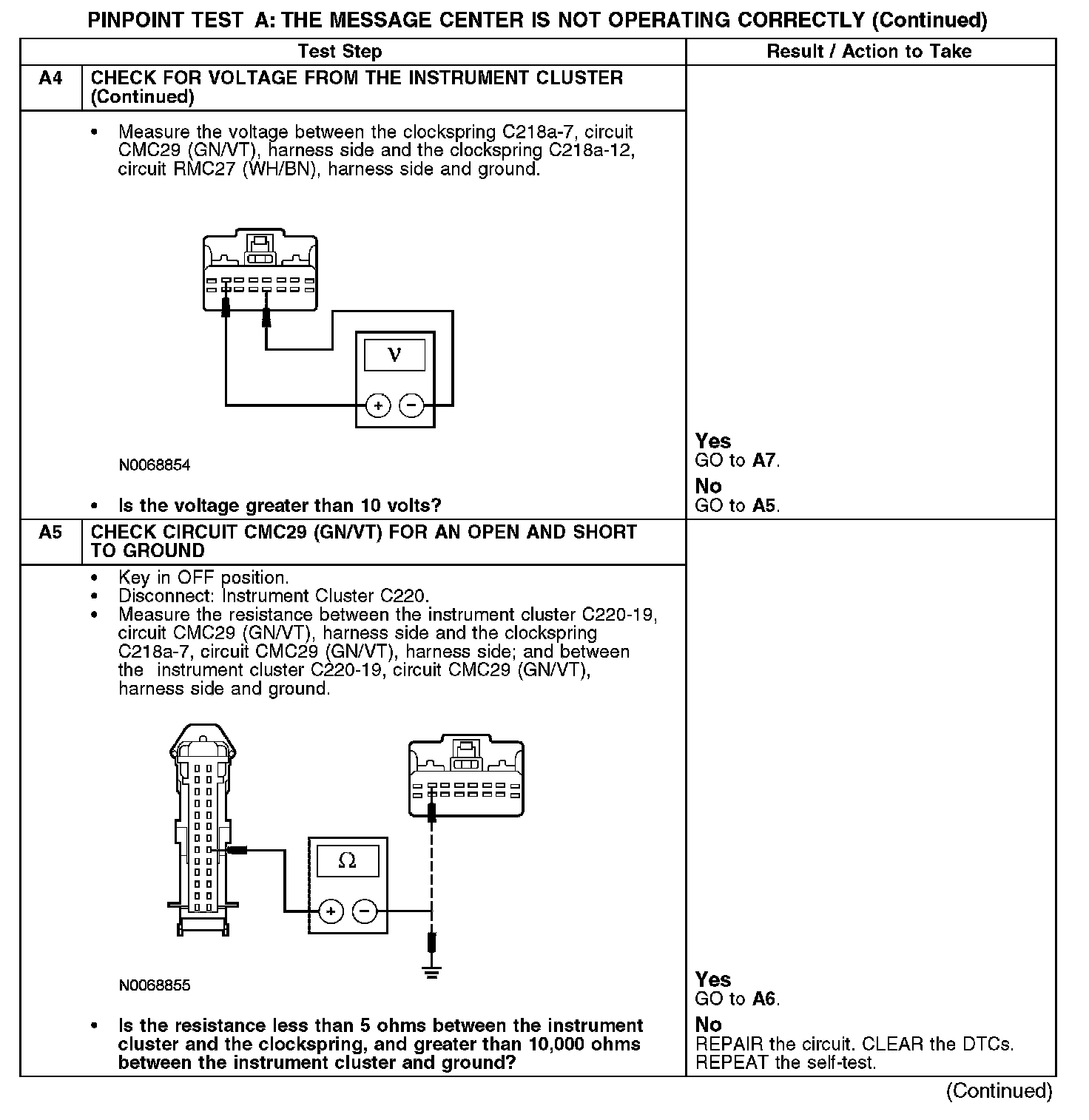 PINPOINT TEST A: THE MESSAGE CENTER IS NOT OPERATING CORRECTLY (Continued)

| | Test Step | Result / Action to Take |
|---|---|---|
| A4 | CHECK FOR VOLTAGE FROM THE INSTRUMENT CLUSTER (Continued) | |
| | • Measure the voltage between the clockspring C218a-7, circuit CMC29 (GN/VT), harness side and the clockspring C218a-12, circuit RMC27 (WH/BN), harness side and ground. V + − N0068854 • Is the voltage greater than 10 volts? | Yes GO to A7. No GO to A5. |
| A5 | CHECK CIRCUIT CMC29 (GN/VT) FOR AN OPEN AND SHORT TO GROUND | |
| | • Key in OFF position. • Disconnect: Instrument Cluster C220. • Measure the resistance between the instrument cluster C220-19, circuit CMC29 (GN/VT), harness side and the clockspring C218a-7, circuit CMC29 (GN/VT), harness side; and between the instrument cluster C220-19, circuit CMC29 (GN/VT), harness side and ground. Ω + − N0068855 • Is the resistance less than 5 ohms between the instrument cluster and the clockspring, and greater than 10,000 ohms between the instrument cluster and ground? | Yes GO to A6. No REPAIR the circuit. CLEAR the DTCs. REPEAT the self-test. |

(Continued)